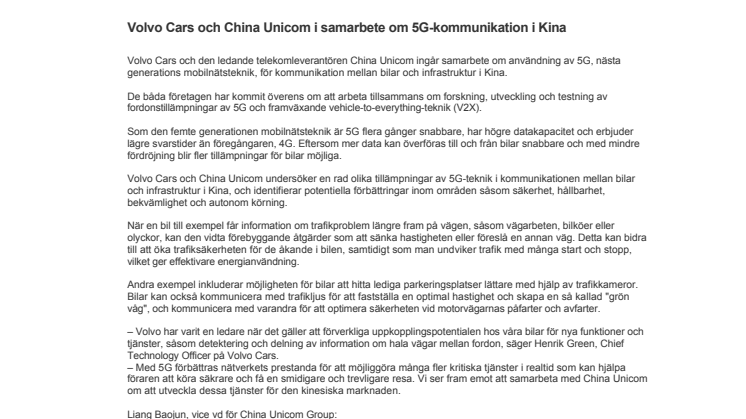 Volvo Cars och China Unicom i samarbete om 5G-kommunikation i Kina

Volvo Cars och den ledande telekomleverantören China Unicom ingår samarbete om användning av 5G, nästa generations mobilnätsteknik, för kommunikation mellan bilar och infrastruktur i Kina.

De båda företagen har kommit överens om att arbeta tillsammans om forskning, utveckling och testning av fordonstillämpningar av 5G och framväxande vehicle-to-everything-teknik (V2X).

Som den femte generationen mobilnätsteknik är 5G flera gånger snabbare, har högre datakapacitet och erbjuder lägre svarstider än föregångaren, 4G. Eftersom mer data kan överföras till och från bilar snabbare och med mindre fördröjning blir fler tillämpningar för bilar möjliga.

Volvo Cars och China Unicom undersöker en rad olika tillämpningar av 5G-teknik i kommunikationen mellan bilar och infrastruktur i Kina, och identifierar potentiella förbättringar inom områden såsom säkerhet, hållbarhet, bekvämlighet och autonom körning.

När en bil till exempel får information om trafikproblem längre fram på vägen, såsom vägarbeten, bilköer eller olyckor, kan den vidta förebyggande åtgärder som att sänka hastigheten eller föreslå en annan väg. Detta kan bidra till att öka trafiksäkerheten för de åkande i bilen, samtidigt som man undviker trafik med många start och stopp, vilket ger effektivare energianvändning.

Andra exempel inkluderar möjligheten för bilar att hitta lediga parkeringsplatser lättare med hjälp av trafikkameror. Bilar kan också kommunicera med trafikljus för att fastställa en optimal hastighet och skapa en så kallad "grön våg", och kommunicera med varandra för att optimera säkerheten vid motorvägarnas påfarter och avfarter.

– Volvo har varit en ledare när det gäller att förverkliga uppkopplingspotentialen hos våra bilar för nya funktioner och tjänster, såsom detektering och delning av information om hala vägar mellan fordon, säger Henrik Green, Chief Technology Officer på Volvo Cars.
– Med 5G förbättras nätverkets prestanda för att möjliggöra många fler kritiska tjänster i realtid som kan hjälpa föraren att köra säkrare och få en smidigare och trevligare resa. Vi ser fram emot att samarbeta med China Unicom om att utveckla dessa tjänster för den kinesiska marknaden.

Liang Baojun, vice vd för China Unicom Group: